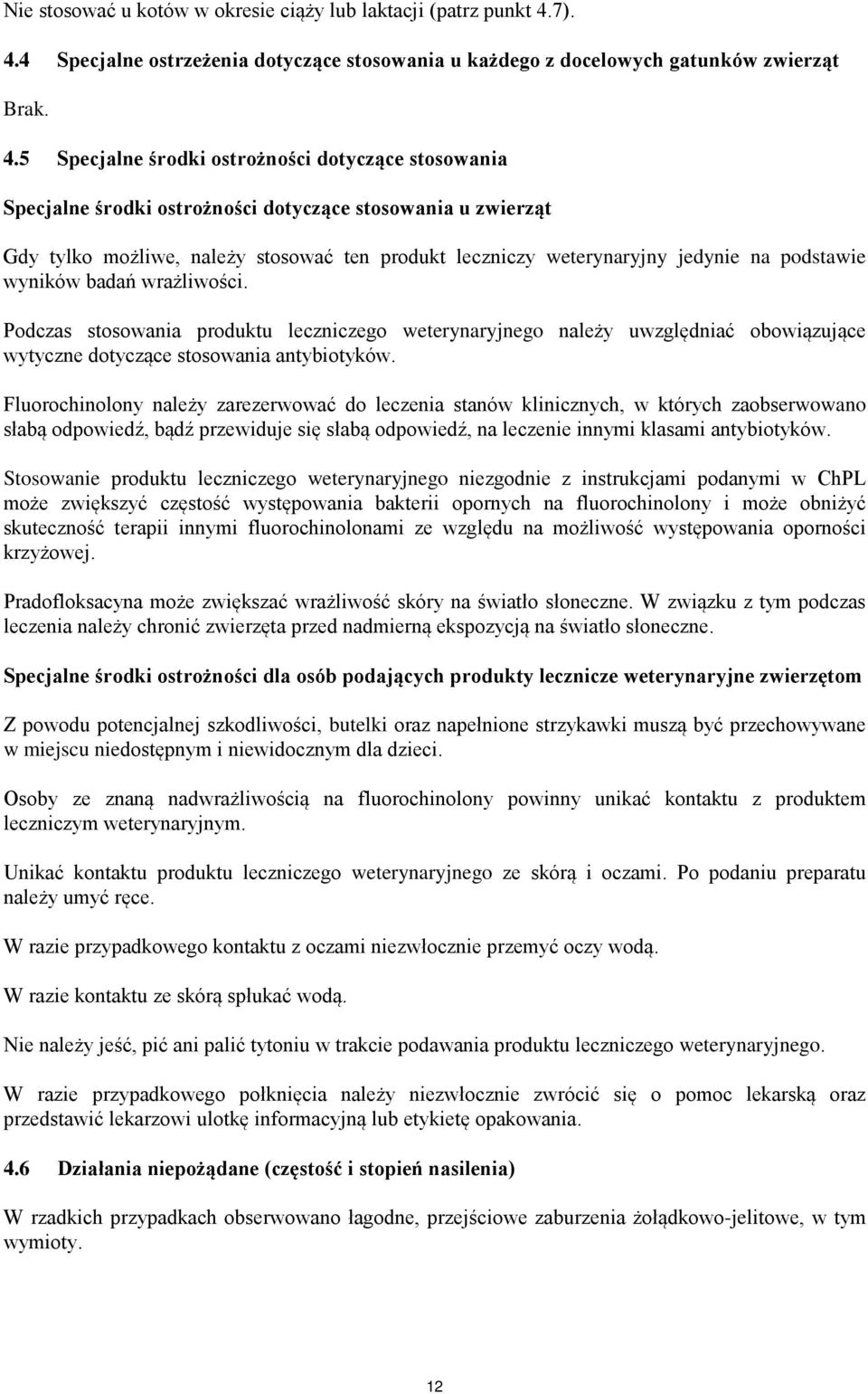 Nie stosować u kotów w okresie ciąży lub laktacji (patrz punkt 4.7).

4.4 Specjalne ostrzeżenia dotyczące stosowania u każdego z docelowych gatunków zwierząt

Brak.

4.5 Specjalne środki ostrożności dotyczące stosowania

Specjalne środki ostrożności dotyczące stosowania u zwierząt

Gdy tylko możliwe, należy stosować ten produkt leczniczy weterynaryjny jedynie na podstawie wyników badań wrażliwości.

Podczas stosowania produktu leczniczego weterynaryjnego należy uwzględniać obowiązujące wytyczne dotyczące stosowania antybiotyków.

Fluorochinolony należy zarezerwować do leczenia stanów klinicznych, w których zaobserwowano słabą odpowiedź, bądź przewiduje się słabą odpowiedź, na leczenie innymi klasami antybiotyków.

Stosowanie produktu leczniczego weterynaryjnego niezgodnie z instrukcjami podanymi w ChPL może zwiększyć częstość występowania bakterii opornych na fluorochinolony i może obniżyć skuteczność terapii innymi fluorochinolonami ze względu na możliwość występowania oporności krzyżowej.

Pradofloksacyna może zwiększać wrażliwość skóry na światło słoneczne. W związku z tym podczas leczenia należy chronić zwierzęta przed nadmierną ekspozycją na światło słoneczne.

Specjalne środki ostrożności dla osób podających produkty lecznicze weterynaryjne zwierzętom

Z powodu potencjalnej szkodliwości, butelki oraz napełnione strzykawki muszą być przechowywane w miejscu niedostępnym i niewidocznym dla dzieci.

Osoby ze znaną nadwrażliwością na fluorochinolony powinny unikać kontaktu z produktem leczniczym weterynaryjnym.

Unikać kontaktu produktu leczniczego weterynaryjnego ze skórą i oczami. Po podaniu preparatu należy umyć ręce.

W razie przypadkowego kontaktu z oczami niezwłocznie przemyć oczy wodą.

W razie kontaktu ze skórą spłukać wodą.

Nie należy jeść, pić ani palić tytoniu w trakcie podawania produktu leczniczego weterynaryjnego.

W razie przypadkowego połknięcia należy niezwłocznie zwrócić się o pomoc lekarską oraz przedstawić lekarzowi ulotkę informacyjną lub etykietę opakowania.

4.6 Działania niepożądane (częstość i stopień nasilenia)

W rzadkich przypadkach obserwowano łagodne, przejściowe zaburzenia żołądkowo-jelitowe, w tym wymioty.

12